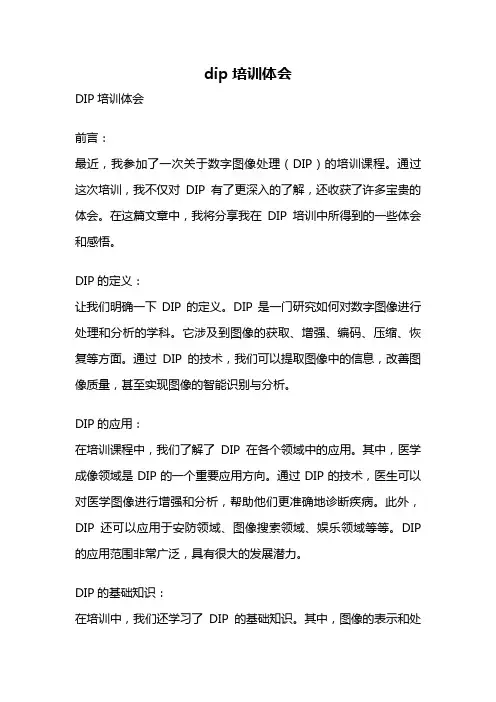 dip 培训体会

DIP 培训体会

前言：

最近，我参加了一次关于数字图像处理（DIP）的培训课程。通过这次培训，我不仅对 DIP 有了更深入的了解，还收获了许多宝贵的体会。在这篇文章中，我将分享我在 DIP 培训中所得到的一些体会和感悟。

DIP 的定义：

让我们明确一下 DIP 的定义。DIP 是一门研究如何对数字图像进行处理和分析的学科。它涉及到图像的获取、增强、编码、压缩、恢复等方面。通过 DIP 的技术，我们可以提取图像中的信息，改善图像质量，甚至实现图像的智能识别与分析。

DIP 的应用：

在培训课程中，我们了解了 DIP 在各个领域中的应用。其中，医学成像领域是 DIP 的一个重要应用方向。通过 DIP 的技术，医生可以对医学图像进行增强和分析，帮助他们更准确地诊断疾病。此外，DIP 还可以应用于安防领域、图像搜索领域、娱乐领域等等。DIP 的应用范围非常广泛，具有很大的发展潜力。

DIP 的基础知识：

在培训中，我们还学习了 DIP 的基础知识。其中，图像的表示和处